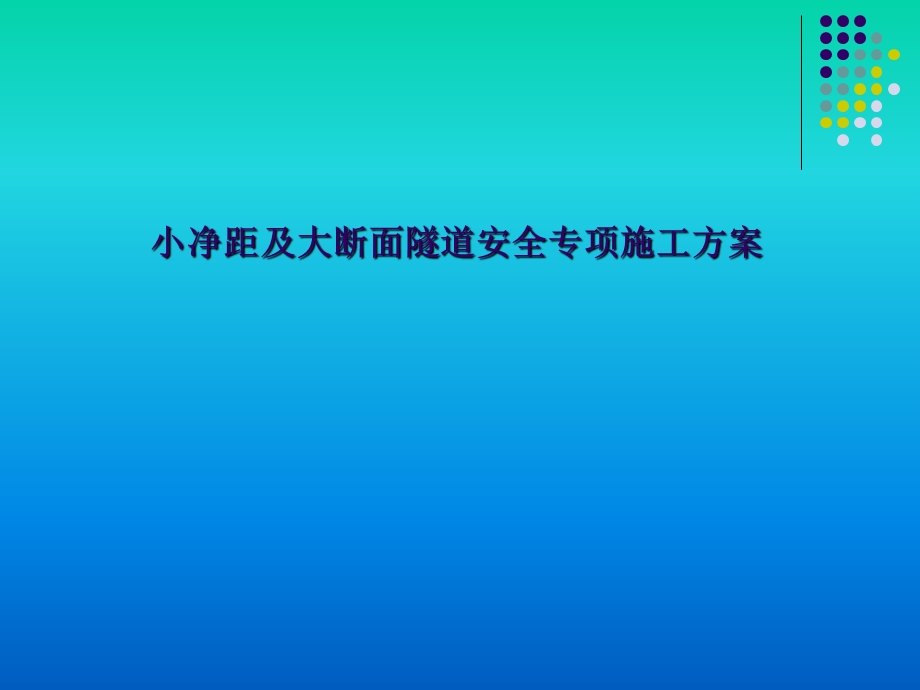 小净距及大断面隧道安全专项施工方案